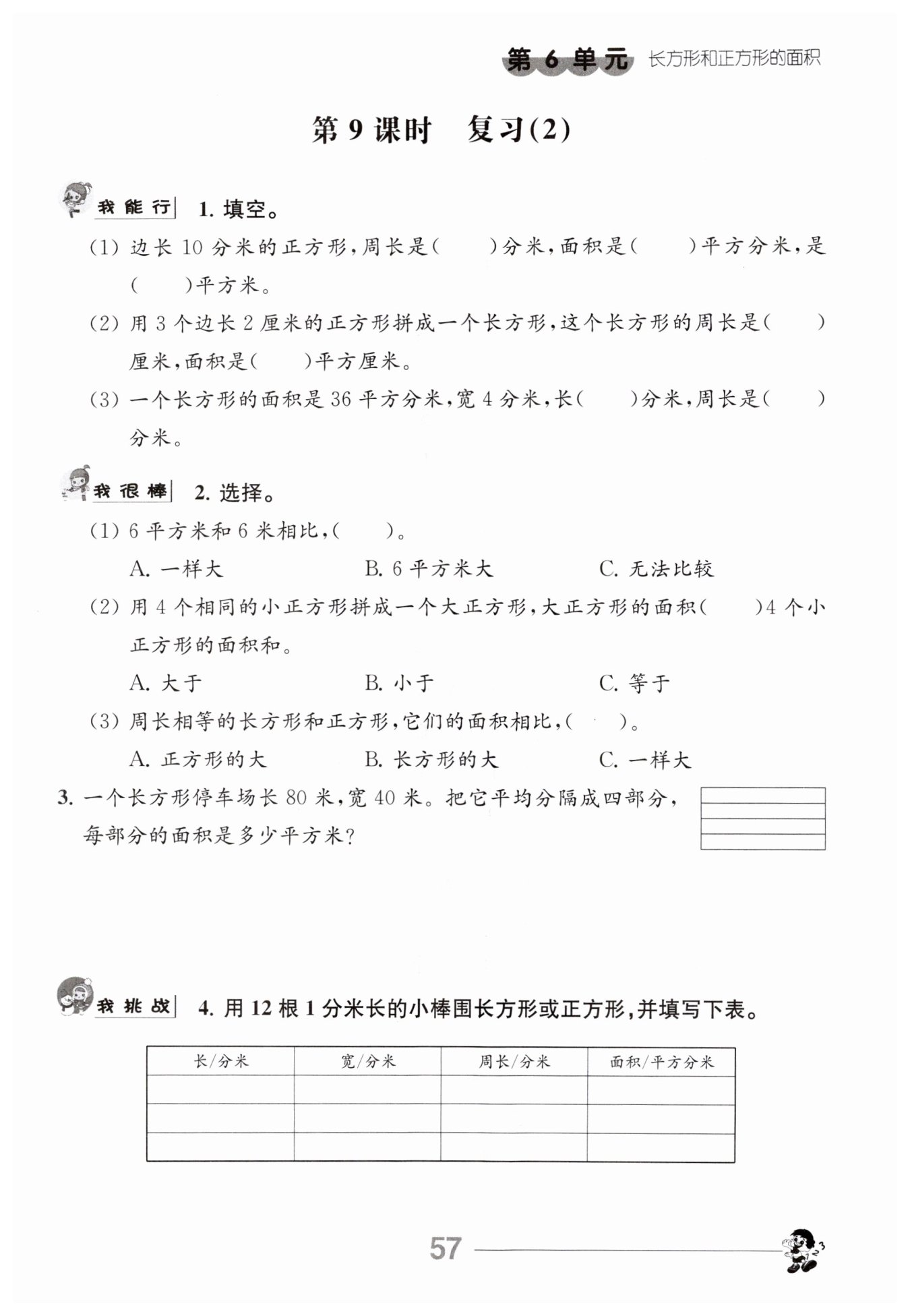 第 6 单元 长方形和正方形的面积

第 9 课时 复习(2)

我能行 1. 填空。

(1) 边长 10 分米的正方形，周长是(　　)分米，面积是(　　)平方分米，是(　　)平方米。

(2) 用 3 个边长 2 厘米的正方形拼成一个长方形，这个长方形的周长是(　　)厘米，面积是(　　)平方厘米。

(3) 一个长方形的面积是 36 平方分米，宽 4 分米，长(　　)分米，周长是(　　)分米。

我很棒 2. 选择。

(1) 6 平方米和 6 米相比，(　　)。

A. 一样大　B. 6 平方米大　C. 无法比较

(2) 用 4 个相同的小正方形拼成一个大正方形，大正方形的面积(　　)4 个小正方形的面积和。

A. 大于　B. 小于　C. 等于

(3) 周长相等的长方形和正方形，它们的面积相比，(　　)。

A. 正方形的大　B. 长方形的大　C. 一样大

3. 一个长方形停车场长 80 米，宽 40 米。把它平均分隔成四部分，每部分的面积是多少平方米？

我挑战 4. 用 12 根 1 分米长的小棒围长方形或正方形，并填写下表。

| 长/分米 | 宽/分米 | 周长/分米 | 面积/平方分米 |
|---|---|---|---|
| | | | |
| | | | |
| | | | |

57